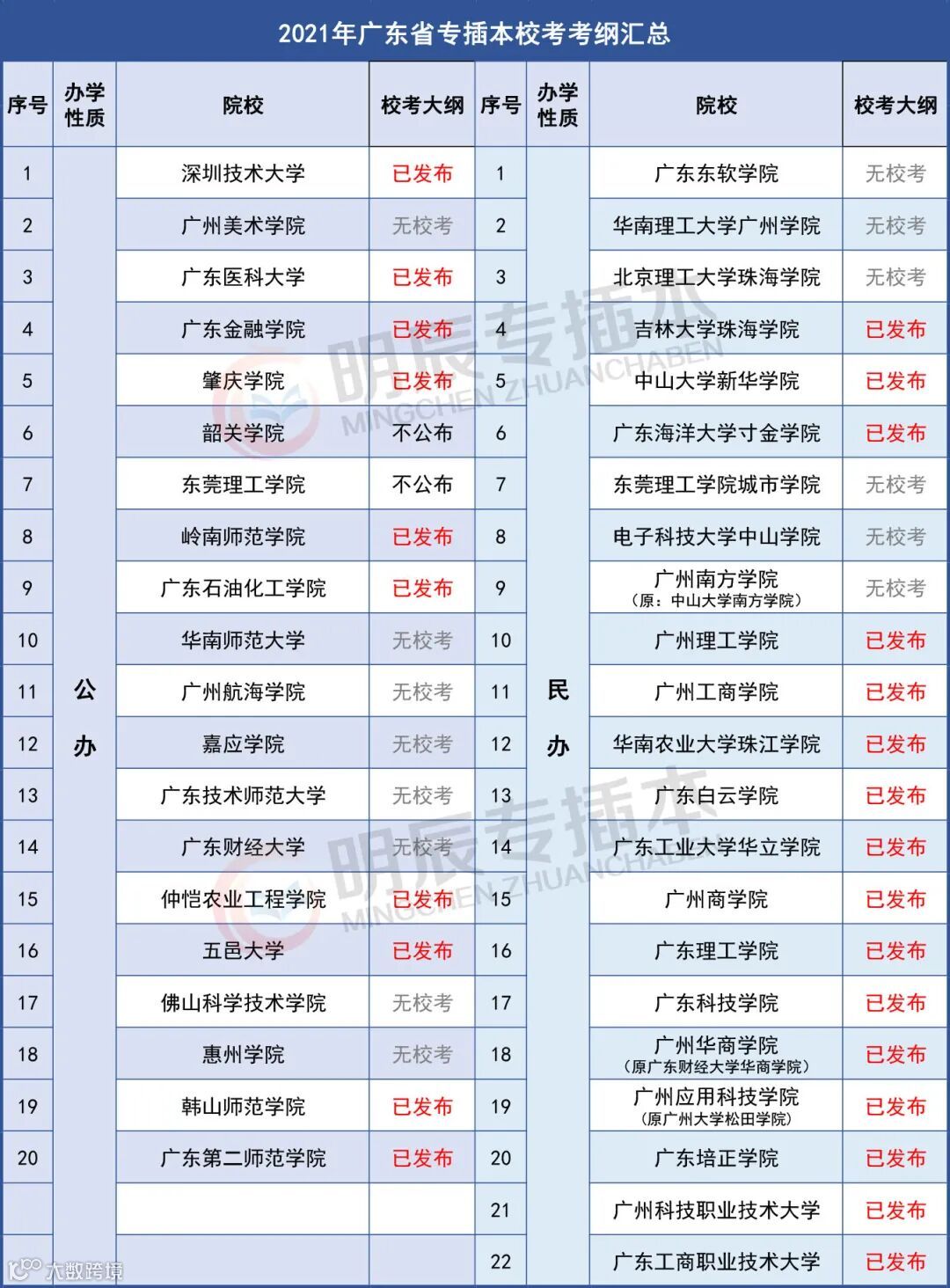 2021年广东省专插本校考考纲汇总

| 序号 | 办学性质 | 院校 | 校考大纲 | 序号 | 办学性质 | 院校 | 校考大纲 |
|---|---|---|---|---|---|---|---|
| 1 | 公办 | 深圳技术大学 | 已发布 | 1 | 民办 | 广东东软学院 | 无校考 |
| 2 | | 广州美术学院 | 无校考 | 2 | | 华南理工大学广州学院 | 无校考 |
| 3 | | 广东医科大学 | 已发布 | 3 | | 北京理工大学珠海学院 | 无校考 |
| 4 | | 广东金融学院 | 已发布 | 4 | | 吉林大学珠海学院 | 已发布 |
| 5 | | 肇庆学院 | 已发布 | 5 | | 中山大学新华学院 | 已发布 |
| 6 | | 韶关学院 | 不公布 | 6 | | 广东海洋大学寸金学院 | 已发布 |
| 7 | | 东莞理工学院 | 不公布 | 7 | | 东莞理工学院城市学院 | 无校考 |
| 8 | | 岭南师范学院 | 已发布 | 8 | | 电子科技大学中山学院 | 无校考 |
| 9 | | 广东石油化工学院 | 已发布 | 9 | | 广州南方学院（原：中山大学南方学院） | 无校考 |
| 10 | | 华南师范大学 | 无校考 | 10 | | 广州理工学院 | 已发布 |
| 11 | | 广州航海学院 | 无校考 | 11 | | 广州工商学院 | 已发布 |
| 12 | | 嘉应学院 | 无校考 | 12 | | 华南农业大学珠江学院 | 已发布 |
| 13 | | 广东技术师范大学 | 无校考 | 13 | | 广东白云学院 | 已发布 |
| 14 | | 广东财经大学 | 无校考 | 14 | | 广东工业大学华立学院 | 已发布 |
| 15 | | 仲恺农业工程学院 | 已发布 | 15 | | 广州商学院 | 已发布 |
| 16 | | 五邑大学 | 已发布 | 16 | | 广东理工学院 | 已发布 |
| 17 | | 佛山科学技术学院 | 无校考 | 17 | | 广东科技学院 | 已发布 |
| 18 | | 惠州学院 | 无校考 | 18 | | 广州华商学院（原广东财经大学华商学院） | 已发布 |
| 19 | | 韩山师范学院 | 已发布 | 19 | | 广州应用科技学院（原广州大学松田学院） | 已发布 |
| 20 | | 广东第二师范学院 | 已发布 | 20 | | 广东培正学院 | 已发布 |
| | | | | 21 | | 广州科技职业技术大学 | 已发布 |
| | | | | 22 | | 广东工商职业技术大学 | 已发布 |

明辰专插本 MINGCHEN ZHUANCHABEN
明辰专插本 MINGCHEN ZHUANCHABEN
大数跨境